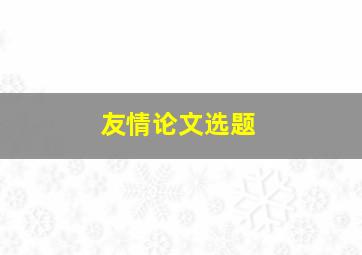 友情论文选题